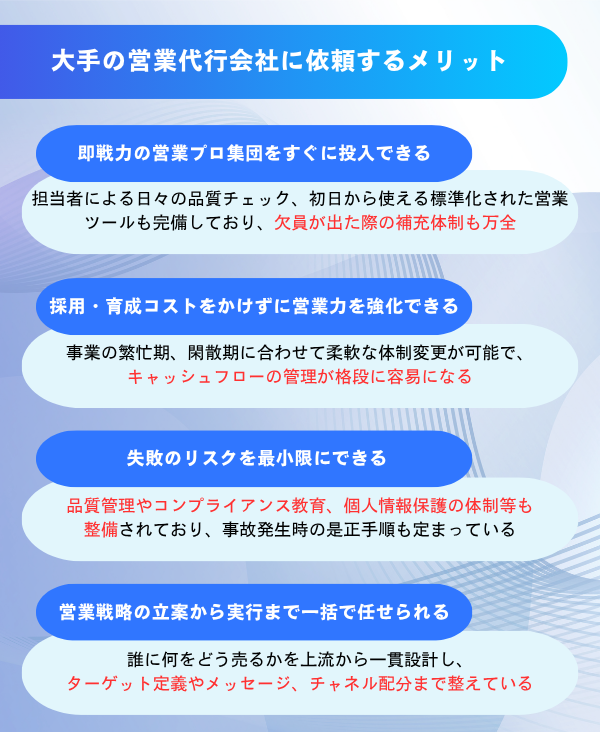 大手の営業代行会社に依頼するメリット

即戦力の営業プロ集団をすぐに投入できる

担当者による日々の品質チェック、初日から使える標準化された営業ツールも完備しており、欠員が出た際の補充体制も万全

採用・育成コストをかけずに営業力を強化できる

事業の繁忙期、閑散期に合わせて柔軟な体制変更が可能で、キャッシュフローの管理が格段に容易になる

失敗のリスクを最小限にできる

品質管理やコンプライアンス教育、個人情報保護の体制等も整備されており、事故発生時の是正手順も定まっている

営業戦略の立案から実行まで一括で任せられる

誰に何をどう売るかを上流から一貫設計し、ターゲット定義やメッセージ、チャネル配分まで整えている